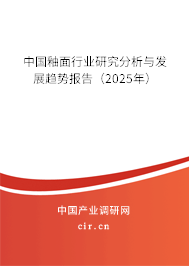 中国釉面行业研究分析与发展趋势报告（2025年）

中国产业调研网
cir.cn